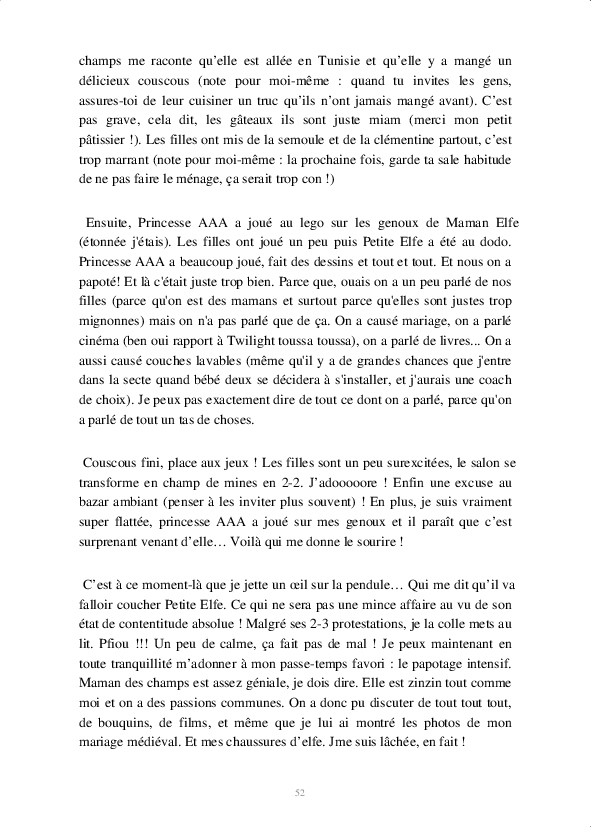 champs me raconte qu'elle est allée en Tunisie et qu'elle y a mangé un délicieux couscous (note pour moi-même : quand tu invites les gens, assures-toi de leur cuisiner un truc qu'ils n'ont jamais mangé avant). C'est pas grave, cela dit, les gâteaux ils sont juste miam (merci mon petit pâtissier !). Les filles ont mis de la semoule et de la clémentine partout, c'est trop marrant (note pour moi-même : la prochaine fois, garde ta sale habitude de ne pas faire le ménage, ça serait trop con !)

Ensuite, Princesse AAA a joué au lego sur les genoux de Maman Elfe (étonnée j'étais). Les filles ont joué un peu puis Petite Elfe a été au dodo. Princesse AAA a beaucoup joué, fait des dessins et tout et tout. Et nous on a papoté! Et là c'était juste trop bien. Parce que, ouais on a un peu parlé de nos filles (parce qu'on est des mamans et surtout parce qu'elles sont justes trop mignonnes) mais on n'a pas parlé que de ça. On a causé mariage, on a parlé cinéma (ben oui rapport à Twilight toussa toussa), on a parlé de livres... On a aussi causé couches lavables (même qu'il y a de grandes chances que j'entre dans la secte quand bébé deux se décidera à s'installer, et j'aurais une coach de choix). Je peux pas exactement dire de tout ce dont on a parlé, parce qu'on a parlé de tout un tas de choses.

Couscous fini, place aux jeux ! Les filles sont un peu surexcitées, le salon se transforme en champ de mines en 2-2. J'adooooore ! Enfin une excuse au bazar ambiant (penser à les inviter plus souvent) ! En plus, je suis vraiment super flattée, princesse AAA a joué sur mes genoux et il paraît que c'est surprenant venant d'elle… Voilà qui me donne le sourire !

C'est à ce moment-là que je jette un œil sur la pendule… Qui me dit qu'il va falloir coucher Petite Elfe. Ce qui ne sera pas une mince affaire au vu de son état de contentitude absolue ! Malgré ses 2-3 protestations, je la colle mets au lit. Pfiou !!! Un peu de calme, ça fait pas de mal ! Je peux maintenant en toute tranquillité m'adonner à mon passe-temps favori : le papotage intensif. Maman des champs est assez géniale, je dois dire. Elle est zinzin tout comme moi et on a des passions communes. On a donc pu discuter de tout tout tout, de bouquins, de films, et même que je lui ai montré les photos de mon mariage médiéval. Et mes chaussures d'elfe. Jme suis lâchée, en fait !

52